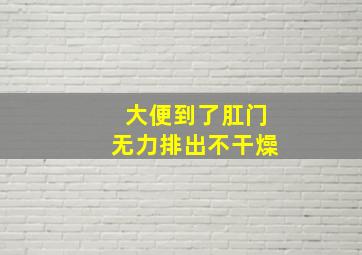 大便到了肛门
无力排出不干燥